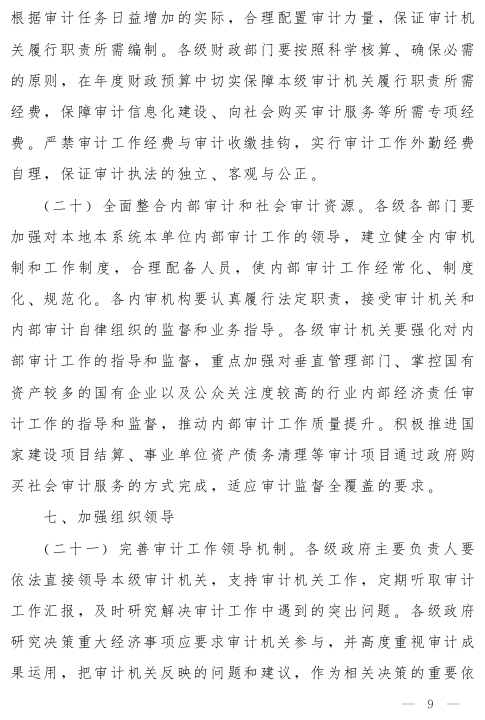 根据审计任务日益增加的实际，合理配置审计力量，保证审计机关履行职责所需编制。各级财政部门要按照科学核算、确保必需的原则，在年度财政预算中切实保障本级审计机关履行职责所需经费，保障审计信息化建设、向社会购买审计服务等所需专项经费。严禁审计工作经费与审计收缴挂钩，实行审计工作外勤经费自理，保证审计执法的独立、客观与公正。

（二十）全面整合内部审计和社会审计资源。各级各部门要加强对本地本系统本单位内部审计工作的领导，建立健全内审机制和工作制度，合理配备人员，使内部审计工作经常化、制度化、规范化。各内审机构要认真履行法定职责，接受审计机关和内部审计自律组织的监督和业务指导。各级审计机关要强化对内部审计工作的指导和监督，重点加强对垂直管理部门、掌控国有资产较多的国有企业以及公众关注度较高的行业内部经济责任审计工作的指导和监督，推动内部审计工作质量提升。积极推进国家建设项目结算、事业单位资产债务清理等审计项目通过政府购买社会审计服务的方式完成，适应审计监督全覆盖的要求。

七、加强组织领导

（二十一）完善审计工作领导机制。各级政府主要负责人要依法直接领导本级审计机关，支持审计机关工作，定期听取审计工作汇报，及时研究解决审计工作中遇到的突出问题。各级政府研究决策重大经济事项应要求审计机关参与，并高度重视审计成果运用，把审计机关反映的问题和建议，作为相关决策的重要依

— 9 —